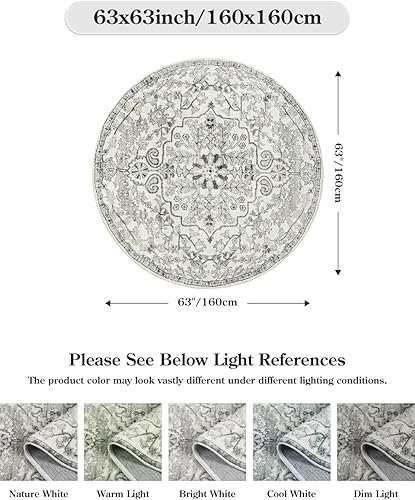 63x63inch/160x160cm

63"/160cm

63"/160cm

Please See Below Light References

The product color may look vastly different under different lighting conditions.

Nature White

Warm Light

Bright White

Cool White

Dim Light